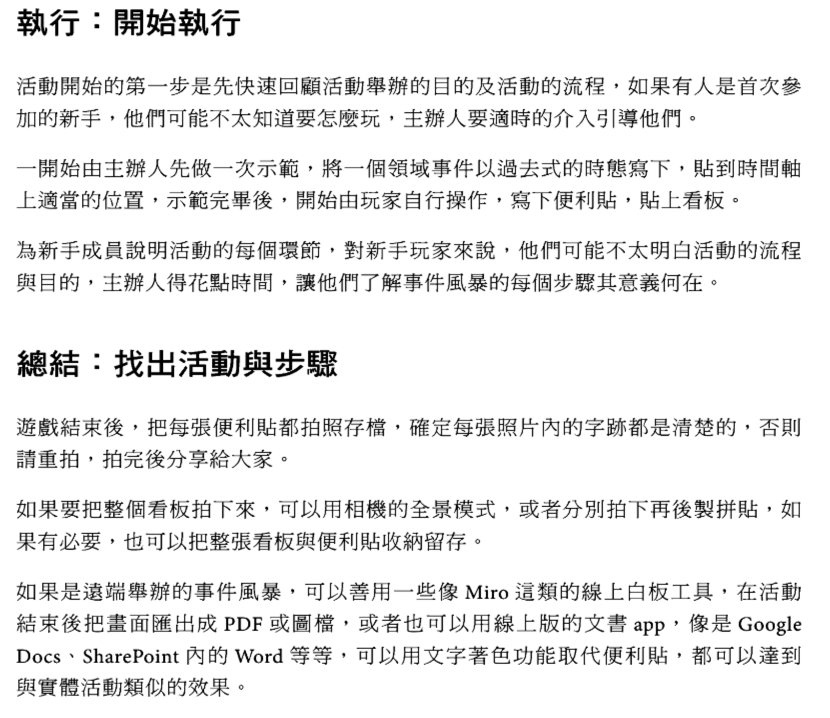 執行：開始執行

活動開始的第一步是先快速回顧活動舉辦的目的及活動的流程，如果有人是首次參加的新手，他們可能不太知道要怎麼玩，主辦人要適時的介入引導他們。

一開始由主辦人先做一次示範，將一個領域事件以過去式的時態寫下，貼到時間軸上適當的位置，示範完畢後，開始由玩家自行操作，寫下便利貼，貼上看板。

為新手成員說明活動的每個環節，對新手玩家來說，他們可能不太明白活動的流程與目的，主辦人得花點時間，讓他們了解事件風暴的每個步驟其意義何在。

總結：找出活動與步驟

遊戲結束後，把每張便利貼都拍照存檔，確定每張照片內的字跡都是清楚的，否則請重拍，拍完後分享給大家。

如果要把整個看板拍下來，可以用相機的全景模式，或者分別拍下再後製拼貼，如果有必要，也可以把整張看板與便利貼收納留存。

如果是遠端舉辦的事件風暴，可以善用一些像 Miro 這類的線上白板工具，在活動結束後把畫面匯出成 PDF 或圖檔，或者也可以用線上版的文書 app，像是 Google Docs、SharePoint 內的 Word 等等，可以用文字著色功能取代便利貼，都可以達到與實體活動類似的效果。